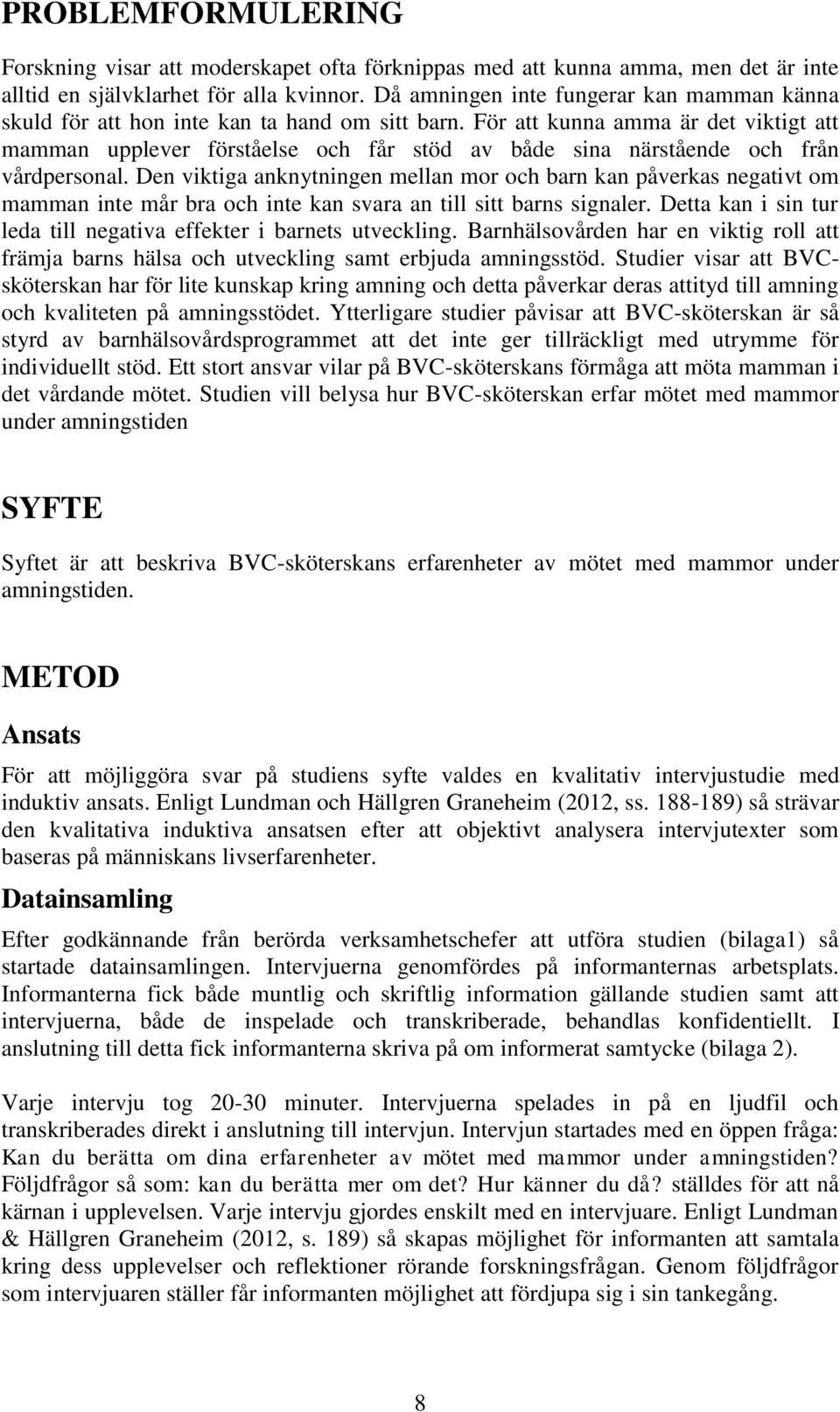 PROBLEMFORMULERING

Forskning visar att moderskapet ofta förknippas med att kunna amma, men det är inte alltid en självklarhet för alla kvinnor. Då amningen inte fungerar kan mamman känna skuld för att hon inte kan ta hand om sitt barn. För att kunna amma är det viktigt att mamman upplever förståelse och får stöd av både sina närstående och från vårdpersonal. Den viktiga anknytningen mellan mor och barn kan påverkas negativt om mamman inte mår bra och inte kan svara an till sitt barns signaler. Detta kan i sin tur leda till negativa effekter i barnets utveckling. Barnhälsovården har en viktig roll att främja barns hälsa och utveckling samt erbjuda amningsstöd. Studier visar att BVC-sköterskan har för lite kunskap kring amning och detta påverkar deras attityd till amning och kvaliteten på amningsstödet. Ytterligare studier påvisar att BVC-sköterskan är så styrd av barnhälsovårdsprogrammet att det inte ger tillräckligt med utrymme för individuellt stöd. Ett stort ansvar vilar på BVC-sköterskans förmåga att möta mamman i det vårdande mötet. Studien vill belysa hur BVC-sköterskan erfar mötet med mammor under amningstiden

SYFTE

Syftet är att beskriva BVC-sköterskans erfarenheter av mötet med mammor under amningstiden.

METOD

Ansats

För att möjliggöra svar på studiens syfte valdes en kvalitativ intervjustudie med induktiv ansats. Enligt Lundman och Hällgren Graneheim (2012, ss. 188-189) så strävar den kvalitativa induktiva ansatsen efter att objektivt analysera intervjutexter som baseras på människans livserfarenheter.

Datainsamling

Efter godkännande från berörda verksamhetschefer att utföra studien (bilaga1) så startade datainsamlingen. Intervjuerna genomfördes på informanternas arbetsplats. Informanterna fick både muntlig och skriftlig information gällande studien samt att intervjuerna, både de inspelade och transkriberade, behandlas konfidentiellt. I anslutning till detta fick informanterna skriva på om informerat samtycke (bilaga 2).

Varje intervju tog 20-30 minuter. Intervjuerna spelades in på en ljudfil och transkriberades direkt i anslutning till intervjun. Intervjun startades med en öppen fråga: Kan du berätta om dina erfarenheter av mötet med mammor under amningstiden? Följdfrågor så som: kan du berätta mer om det? Hur känner du då? ställdes för att nå kärnan i upplevelsen. Varje intervju gjordes enskilt med en intervjuare. Enligt Lundman & Hällgren Graneheim (2012, s. 189) så skapas möjlighet för informanten att samtala kring dess upplevelser och reflektioner rörande forskningsfrågan. Genom följdfrågor som intervjuaren ställer får informanten möjlighet att fördjupa sig i sin tankegång.

8